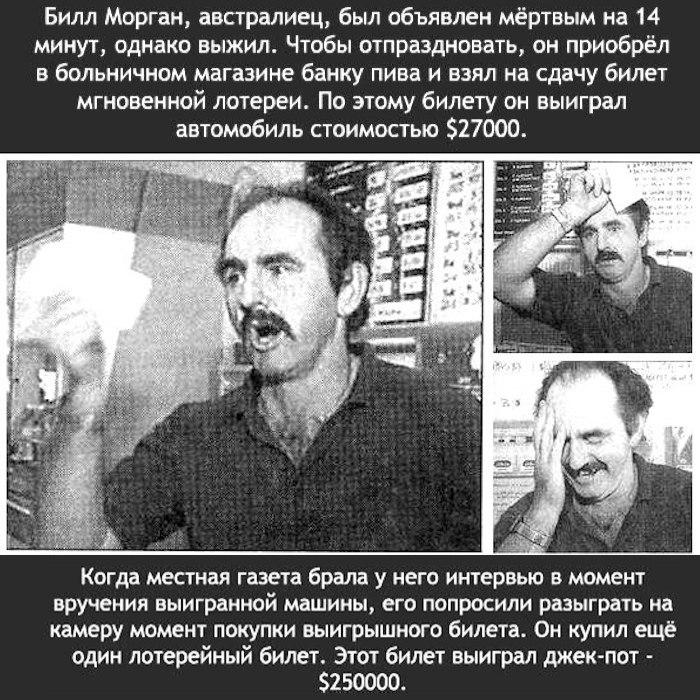 Билл Морган, австралиец, был объявлен мёртвым на 14 минут, однако выжил. Чтобы отпраздновать, он приобрёл в больничном магазине банку пива и взял на сдачу билет мгновенной лотереи. По этому билету он выиграл автомобиль стоимостью $27000.

Когда местная газета брала у него интервью в момент вручения выигранной машины, его попросили разыграть на камеру момент покупки выигрышного билета. Он купил ещё один лотерейный билет. Этот билет выиграл джек-пот - $250000.